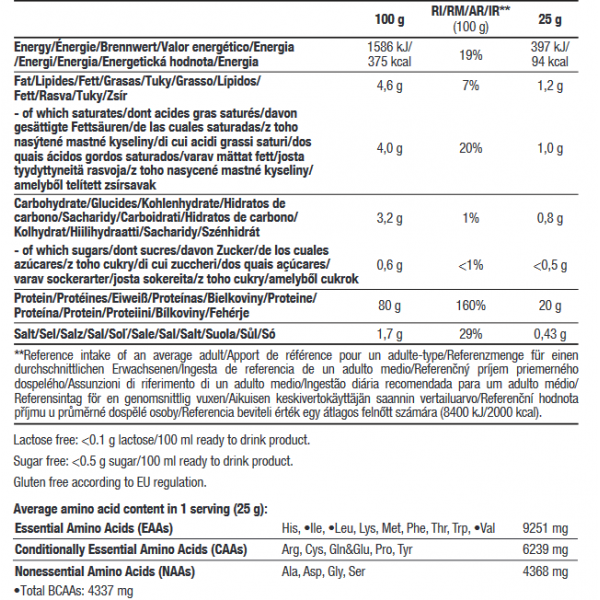 | | 100 g | RI/RM/AR/IR** (100 g) | 25 g |
|---|---|---|---|
| Energy/Énergie/Brennwert/Valor energético/Energia /Energi/Energia/Energetická hodnota/Energia | 1586 kJ/ 375 kcal | 19% | 397 kJ/ 94 kcal |
| Fat/Lipides/Fett/Grasas/Tuky/Grasso/Lípidos/ Fett/Rasva/Tuky/Zsír | 4,6 g | 7% | 1,2 g |
| - of which saturates/dont acides gras saturés/davon gesättigte Fettsäuren/de las cuales saturadas/z toho nasýtené mastné kyseliny/di cui acidi grassi saturi/dos quais ácidos gordos saturados/varav mättat fett/josta tyydyttyneitä rasvoja/z toho nasycené mastné kyseliny/ amelyből telített zsírsavak | 4,0 g | 20% | 1,0 g |
| Carbohydrate/Glucides/Kohlenhydrate/Hidratos de carbono/Sacharidy/Carboidrati/Hidratos de carbono/ Kolhydrat/Hiilihydraatti/Sacharidy/Szénhidrát | 3,2 g | 1% | 0,8 g |
| - of which sugars/dont sucres/davon Zucker/de los cuales azúcares/z toho cukry/di cui zuccheri/dos quais açúcares/ varav sockerarter/josta sokereita/z toho cukry/amelyből cukrok | 0,6 g | <1% | <0,5 g |
| Protein/Protéines/Eiweiß/Proteínas/Bielkoviny/Proteine/ Proteína/Protein/Proteiini/Bílkoviny/Fehérje | 80 g | 160% | 20 g |
| Salt/Sel/Salz/Sal/Sol'/Sale/Sal/Salt/Suola/Sůl/Só | 1,7 g | 29% | 0,43 g |

**Reference intake of an average adult/Apport de référence pour un adulte-type/Referenzmenge für einen durchschnittlichen Erwachsenen/Ingesta de referencia de un adulto medio/Referenčný príjem priemerného dospelého/Assunzioni di riferimento di un adulto medio/Ingestão diária recomendada para um adulto médio/ Referensintag för en genomsnittlig vuxen/Aikuisen keskivertokäyttäjän saannin vertailuarvo/Referenční hodnota příjmu u průměrné dospělé osoby/Referencia beviteli érték egy átlagos felnőtt számára (8400 kJ/2000 kcal).

Lactose free: <0.1 g lactose/100 ml ready to drink product.

Sugar free: <0.5 g sugar/100 ml ready to drink product.

Gluten free according to EU regulation.

Average amino acid content in 1 serving (25 g):

| | | |
|---|---|---|
| Essential Amino Acids (EAAs) | His, •Ile, •Leu, Lys, Met, Phe, Thr, Trp, •Val | 9251 mg |
| Conditionally Essential Amino Acids (CAAs) | Arg, Cys, Gln&Glu, Pro, Tyr | 6239 mg |
| Nonessential Amino Acids (NAAs) | Ala, Asp, Gly, Ser | 4368 mg |

•Total BCAAs: 4337 mg